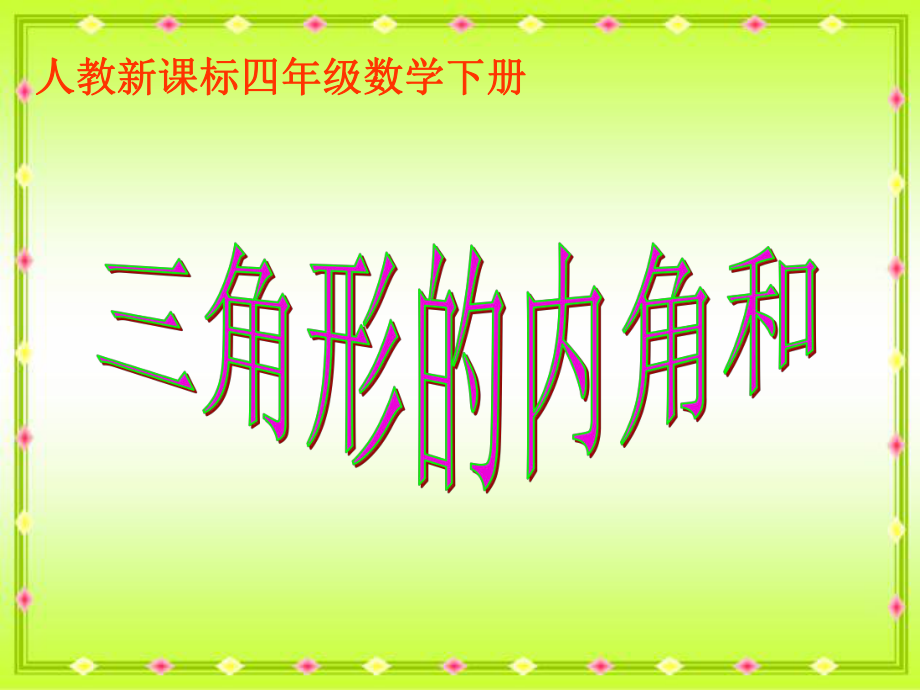 人教新课标四年级数学下册

三角形的内角和